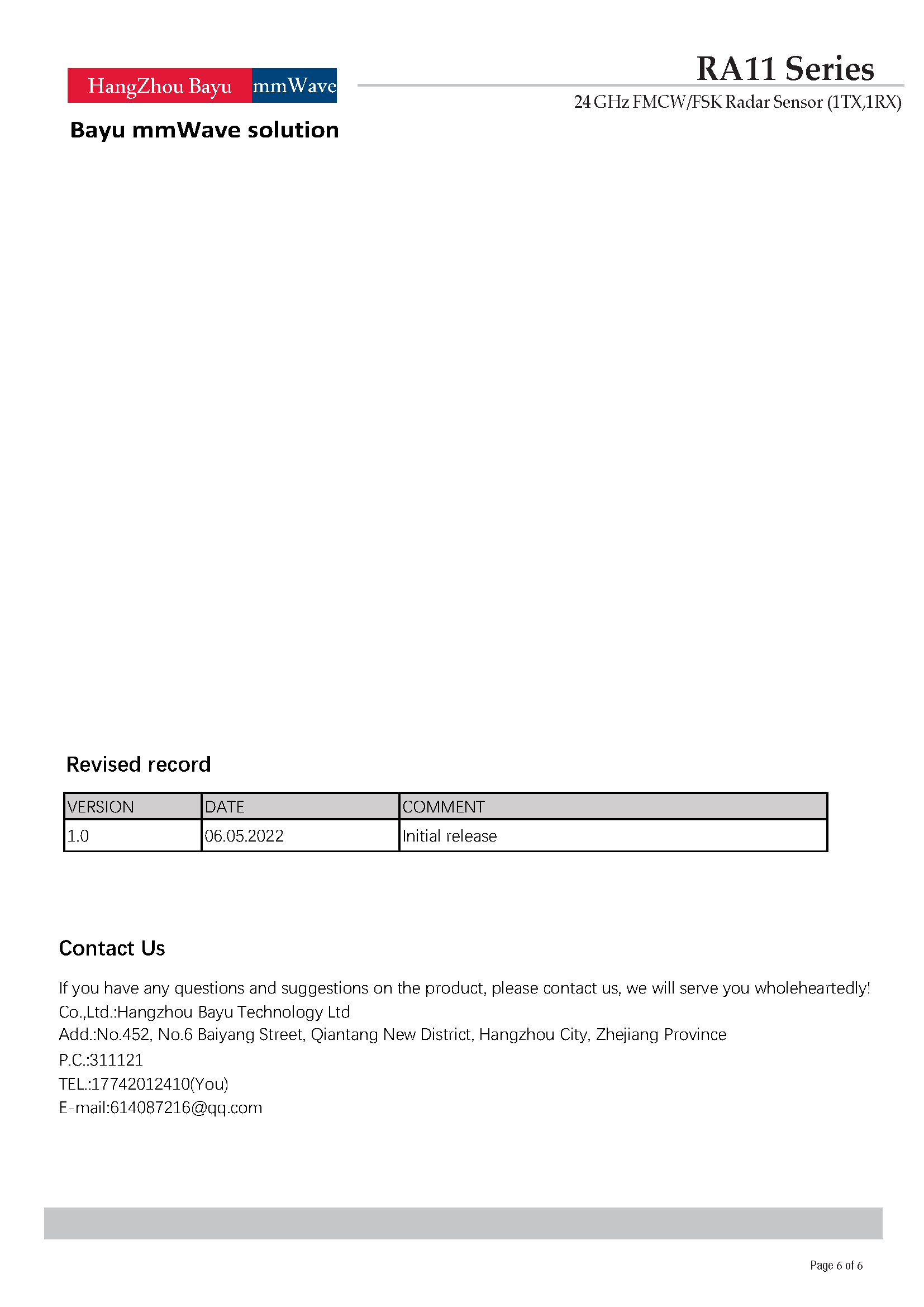 HangZhou Bayu mmWave

Bayu mmWave solution

RA11 Series

24 GHz FMCW/FSK Radar Sensor (1TX,1RX)

Revised record

| VERSION | DATE | COMMENT |
|---|---|---|
| 1.0 | 06.05.2022 | Initial release |

Contact Us

If you have any questions and suggestions on the product, please contact us, we will serve you wholeheartedly!
Co.,Ltd.:Hangzhou Bayu Technology Ltd
Add.:No.452, No.6 Baiyang Street, Qiantang New District, Hangzhou City, Zhejiang Province
P.C.:311121
TEL.:17742012410(You)
E-mail:614087216@qq.com

Page 6 of 6